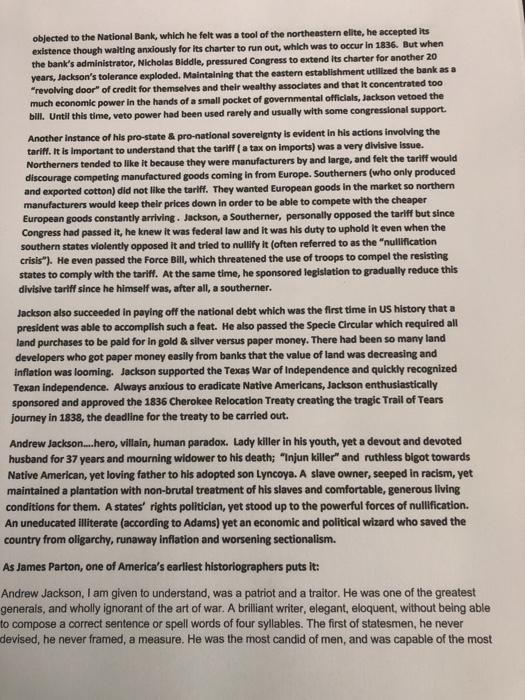 objected to the National Bank, which he felt was a tool of the northeastern elite, he accepted its existence though waiting anxiously for its charter to run out, which was to occur in 1836. But when the bank's administrator, Nicholas Biddle, pressured Congress to extend its charter for another 20 years, Jackson's tolerance exploded. Maintaining that the eastern establishment utilized the bank as a "revolving door" of credit for themselves and their wealthy associates and that it concentrated too much economic power in the hands of a small pocket of governmental officials, Jackson vetoed the bill. Until this time, veto power had been used rarely and usually with some congressional support.

Another instance of his pro-state & pro-national sovereignty is evident in his actions involving the tariff. It is important to understand that the tariff ( a tax on imports) was a very divisive issue. Northerners tended to like it because they were manufacturers by and large, and felt the tariff would discourage competing manufactured goods coming in from Europe. Southerners (who only produced and exported cotton) did not like the tariff. They wanted European goods in the market so northern manufacturers would keep their prices down in order to be able to compete with the cheaper European goods constantly arriving . Jackson, a Southerner, personally opposed the tariff but since Congress had passed it, he knew it was federal law and it was his duty to uphold it even when the southern states violently opposed it and tried to nullify it (often referred to as the "nullification crisis"). He even passed the Force Bill, which threatened the use of troops to compel the resisting states to comply with the tariff. At the same time, he sponsored legislation to gradually reduce this divisive tariff since he himself was, after all, a southerner.

Jackson also succeeded in paying off the national debt which was the first time in US history that a president was able to accomplish such a feat. He also passed the Specie Circular which required all land purchases to be paid for in gold & silver versus paper money. There had been so many land developers who got paper money easily from banks that the value of land was decreasing and inflation was looming. Jackson supported the Texas War of Independence and quickly recognized Texan independence. Always anxious to eradicate Native Americans, Jackson enthusiastically sponsored and approved the 1836 Cherokee Relocation Treaty creating the tragic Trail of Tears journey in 1838, the deadline for the treaty to be carried out.

Andrew Jackson....hero, villain, human paradox. Lady killer in his youth, yet a devout and devoted husband for 37 years and mourning widower to his death; "Injun killer" and ruthless bigot towards Native American, yet loving father to his adopted son Lyncoya. A slave owner, seeped in racism, yet maintained a plantation with non-brutal treatment of his slaves and comfortable, generous living conditions for them. A states' rights politician, yet stood up to the powerful forces of nullification. An uneducated illiterate (according to Adams) yet an economic and political wizard who saved the country from oligarchy, runaway inflation and worsening sectionalism.

As James Parton, one of America's earliest historiographers puts it:

Andrew Jackson, I am given to understand, was a patriot and a traitor. He was one of the greatest generals, and wholly ignorant of the art of war. A brilliant writer, elegant, eloquent, without being able to compose a correct sentence or spell words of four syllables. The first of statesmen, he never devised, he never framed, a measure. He was the most candid of men, and was capable of the most